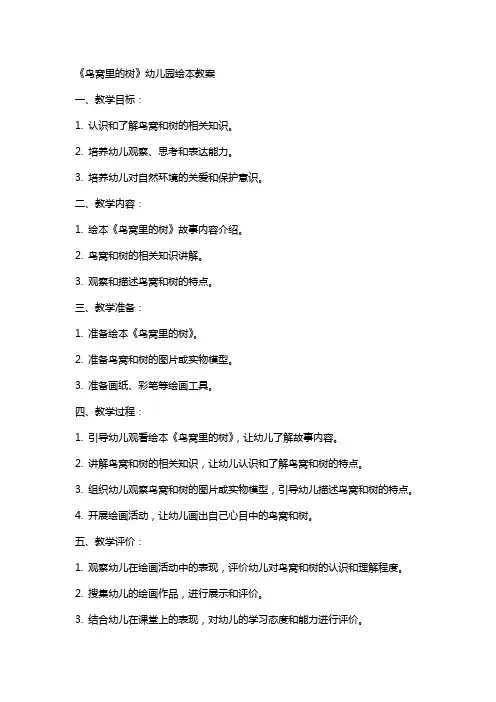 《鸟窝里的树》幼儿园绘本教案

一、教学目标：

1. 认识和了解鸟窝和树的相关知识。

2. 培养幼儿观察、思考和表达能力。

3. 培养幼儿对自然环境的关爱和保护意识。

二、教学内容：

1. 绘本《鸟窝里的树》故事内容介绍。

2. 鸟窝和树的相关知识讲解。

3. 观察和描述鸟窝和树的特点。

三、教学准备：

1. 准备绘本《鸟窝里的树》。

2. 准备鸟窝和树的图片或实物模型。

3. 准备画纸、彩笔等绘画工具。

四、教学过程：

1. 引导幼儿观看绘本《鸟窝里的树》，让幼儿了解故事内容。

2. 讲解鸟窝和树的相关知识，让幼儿认识和了解鸟窝和树的特点。

3. 组织幼儿观察鸟窝和树的图片或实物模型，引导幼儿描述鸟窝和树的特点。

4. 开展绘画活动，让幼儿画出自己心目中的鸟窝和树。

五、教学评价：

1. 观察幼儿在绘画活动中的表现，评价幼儿对鸟窝和树的认识和理解程度。

2. 搜集幼儿的绘画作品，进行展示和评价。

3. 结合幼儿在课堂上的表现，对幼儿的学习态度和能力进行评价。